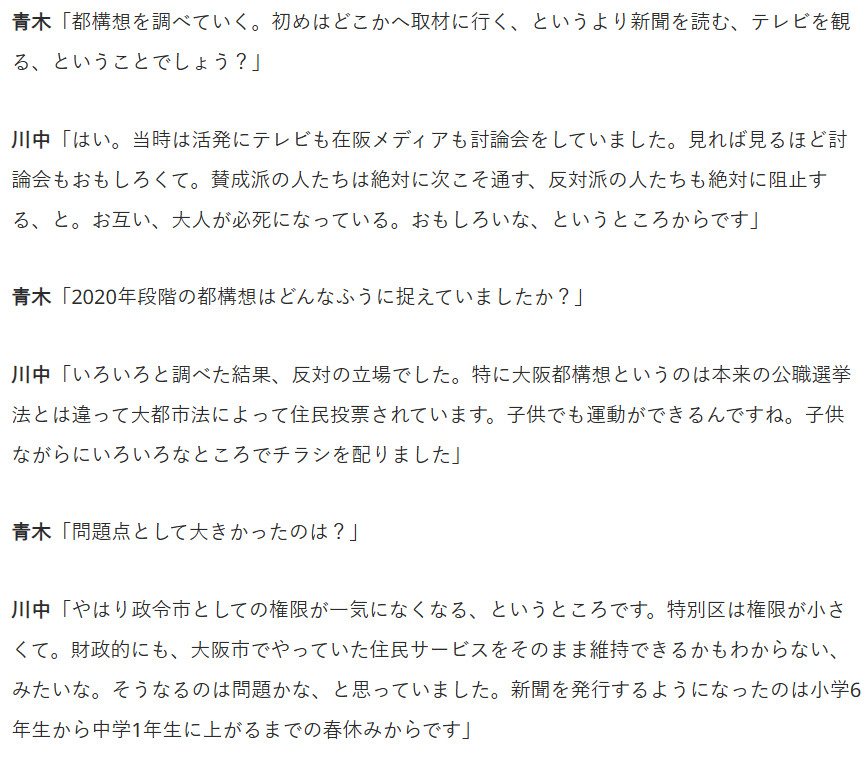 青木「都構想を調べていく。初めはどこかへ取材に行く、というより新聞を読む、テレビを観る、ということでしょう？」

川中「はい。当時は活発にテレビも在阪メディアも討論会をしていました。見れば見るほど討論会もおもしろくて。賛成派の人たちは絶対に次こそ通す、反対派の人たちも絶対に阻止する、と。お互い、大人が必死になっている。おもしろいな、というところからです」

青木「2020年段階の都構想はどんなふうに捉えていましたか？」

川中「いろいろと調べた結果、反対の立場でした。特に大阪都構想というのは本来の公職選挙法とは違って大都市法によって住民投票されています。子供でも運動ができるんですね。子供ながらにいろいろなところでチラシを配りました」

青木「問題点として大きかったのは？」

川中「やはり政令市としての権限が一気になくなる、というところです。特別区は権限が小さくて。財政的にも、大阪市でやっていた住民サービスをそのまま維持できるかもわからない、みたいな。そうなるのは問題かな、と思っていました。新聞を発行するようになったのは小学6年生から中学1年生に上がるまでの春休みからです」